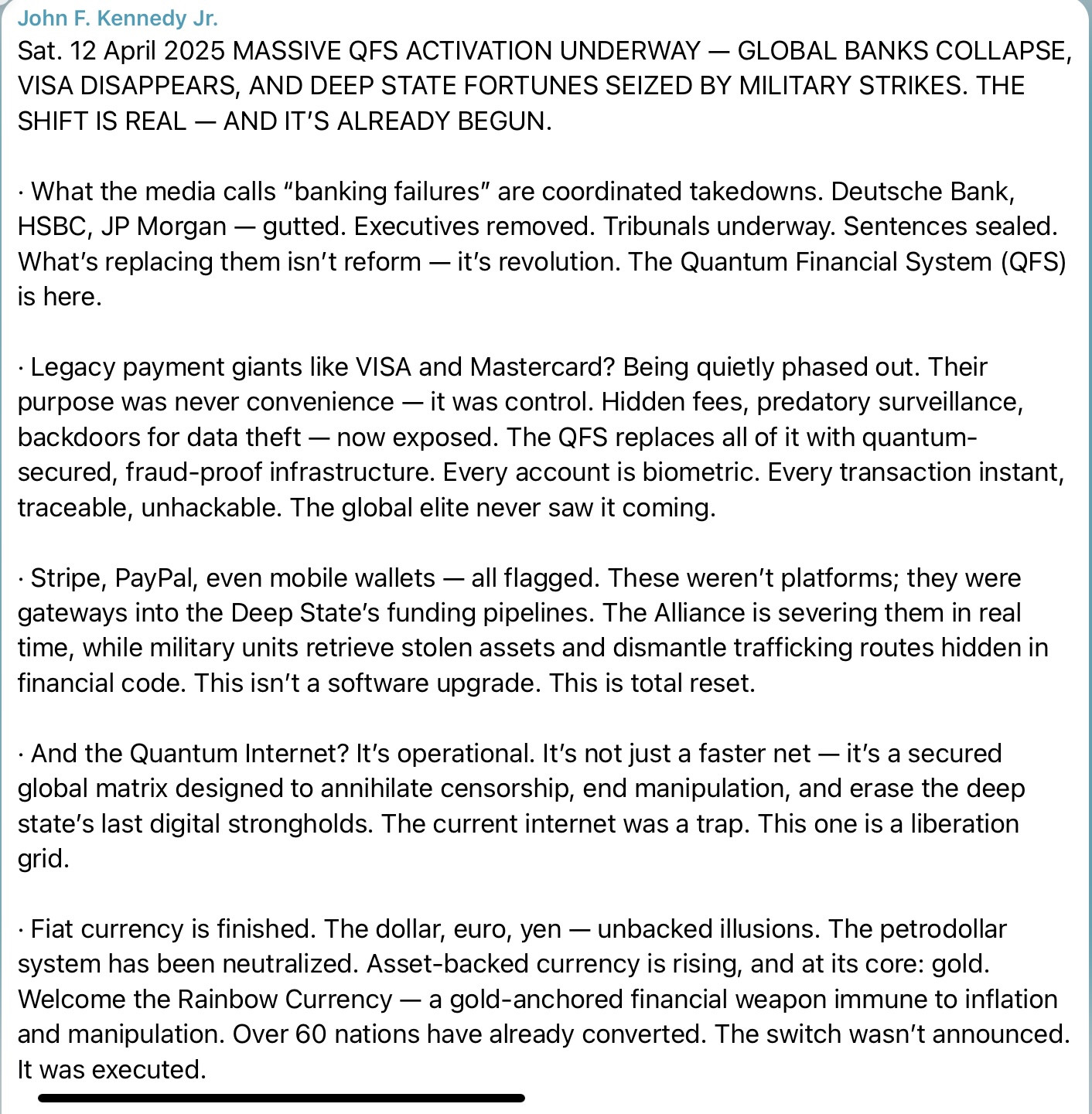 John F. Kennedy Jr.

Sat. 12 April 2025 MASSIVE QFS ACTIVATION UNDERWAY — GLOBAL BANKS COLLAPSE, VISA DISAPPEARS, AND DEEP STATE FORTUNES SEIZED BY MILITARY STRIKES. THE SHIFT IS REAL — AND IT'S ALREADY BEGUN.

· What the media calls "banking failures" are coordinated takedowns. Deutsche Bank, HSBC, JP Morgan — gutted. Executives removed. Tribunals underway. Sentences sealed. What's replacing them isn't reform — it's revolution. The Quantum Financial System (QFS) is here.

· Legacy payment giants like VISA and Mastercard? Being quietly phased out. Their purpose was never convenience — it was control. Hidden fees, predatory surveillance, backdoors for data theft — now exposed. The QFS replaces all of it with quantum-secured, fraud-proof infrastructure. Every account is biometric. Every transaction instant, traceable, unhackable. The global elite never saw it coming.

· Stripe, PayPal, even mobile wallets — all flagged. These weren't platforms; they were gateways into the Deep State's funding pipelines. The Alliance is severing them in real time, while military units retrieve stolen assets and dismantle trafficking routes hidden in financial code. This isn't a software upgrade. This is total reset.

· And the Quantum Internet? It's operational. It's not just a faster net — it's a secured global matrix designed to annihilate censorship, end manipulation, and erase the deep state's last digital strongholds. The current internet was a trap. This one is a liberation grid.

· Fiat currency is finished. The dollar, euro, yen — unbacked illusions. The petrodollar system has been neutralized. Asset-backed currency is rising, and at its core: gold. Welcome the Rainbow Currency — a gold-anchored financial weapon immune to inflation and manipulation. Over 60 nations have already converted. The switch wasn't announced. It was executed.